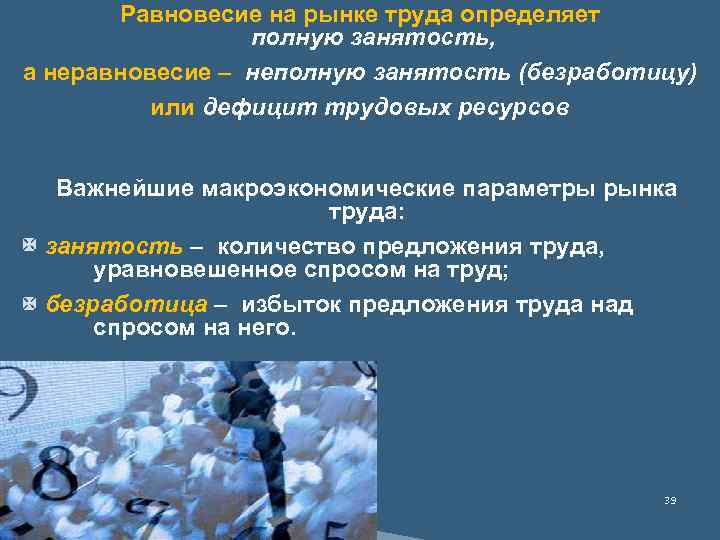 Равновесие на рынке труда определяет полную занятость,
а неравновесие – неполную занятость (безработицу) или дефицит трудовых ресурсов

Важнейшие макроэкономические параметры рынка труда:
занятость – количество предложения труда, уравновешенное спросом на труд;
безработица – избыток предложения труда над спросом на него.

39